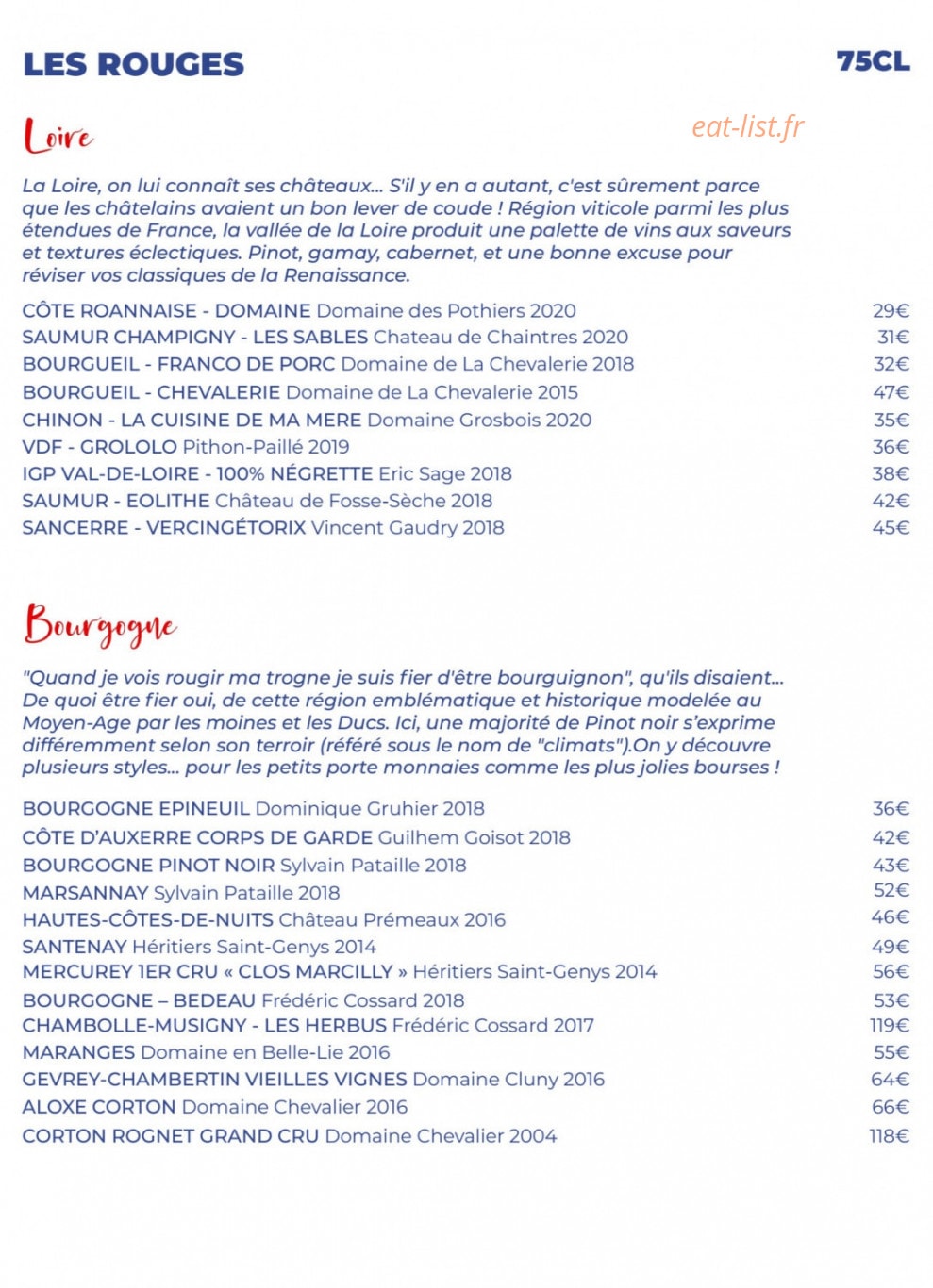 LES ROUGES 75CL

Loire

La Loire, on lui connaît ses châteaux... S'il y en a autant, c'est sûrement parce que les châtelains avaient un bon lever de coude ! Région viticole parmi les plus étendues de France, la vallée de la Loire produit une palette de vins aux saveurs et textures éclectiques. Pinot, gamay, cabernet, et une bonne excuse pour réviser vos classiques de la Renaissance.

CÔTE ROANNAISE - DOMAINE Domaine des Pothiers 2020 29€
SAUMUR CHAMPIGNY - LES SABLES Chateau de Chaintres 2020 31€
BOURGUEIL - FRANCO DE PORC Domaine de La Chevalerie 2018 32€
BOURGUEIL - CHEVALERIE Domaine de La Chevalerie 2015 47€
CHINON - LA CUISINE DE MA MERE Domaine Grosbois 2020 35€
VDF - GROLOLO Pithon-Paillé 2019 36€
IGP VAL-DE-LOIRE - 100% NÉGRETTE Eric Sage 2018 38€
SAUMUR - EOLITHE Château de Fosse-Sèche 2018 42€
SANCERRE - VERCINGÉTORIX Vincent Gaudry 2018 45€

Bourgogne

"Quand je vois rougir ma trogne je suis fier d'être bourguignon", qu'ils disaient... De quoi être fier oui, de cette région emblématique et historique modelée au Moyen-Age par les moines et les Ducs. Ici, une majorité de Pinot noir s'exprime différemment selon son terroir (référé sous le nom de "climats").On y découvre plusieurs styles... pour les petits porte monnaies comme les plus jolies bourses !

BOURGOGNE EPINEUIL Dominique Gruhier 2018 36€
CÔTE D'AUXERRE CORPS DE GARDE Guilhem Goisot 2018 42€
BOURGOGNE PINOT NOIR Sylvain Pataille 2018 43€
MARSANNAY Sylvain Pataille 2018 52€
HAUTES-CÔTES-DE-NUITS Château Prémeaux 2016 46€
SANTENAY Héritiers Saint-Genys 2014 49€
MERCUREY 1ER CRU « CLOS MARCILLY » Héritiers Saint-Genys 2014 56€
BOURGOGNE – BEDEAU Frédéric Cossard 2018 53€
CHAMBOLLE-MUSIGNY - LES HERBUS Frédéric Cossard 2017 119€
MARANGES Domaine en Belle-Lie 2016 55€
GEVREY-CHAMBERTIN VIEILLES VIGNES Domaine Cluny 2016 64€
ALOXE CORTON Domaine Chevalier 2016 66€
CORTON ROGNET GRAND CRU Domaine Chevalier 2004 118€

eat-list.fr